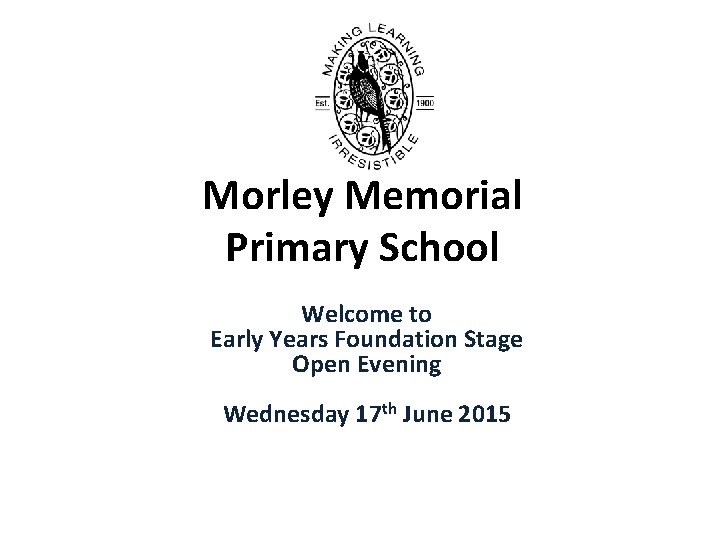 MAKING LEARNING
Est. 1900
IRRESISTIBLE

Morley Memorial Primary School

Welcome to
Early Years Foundation Stage
Open Evening

Wednesday 17th June 2015